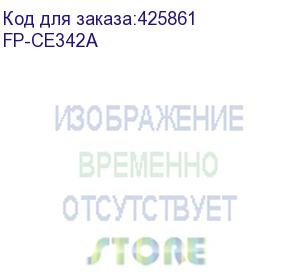 Код для заказа:425861
FP-CE342A

ИЗОБРАЖЕНИЕ
ВРЕМЕННО
ОТСУТСТВУЕТ
STORE